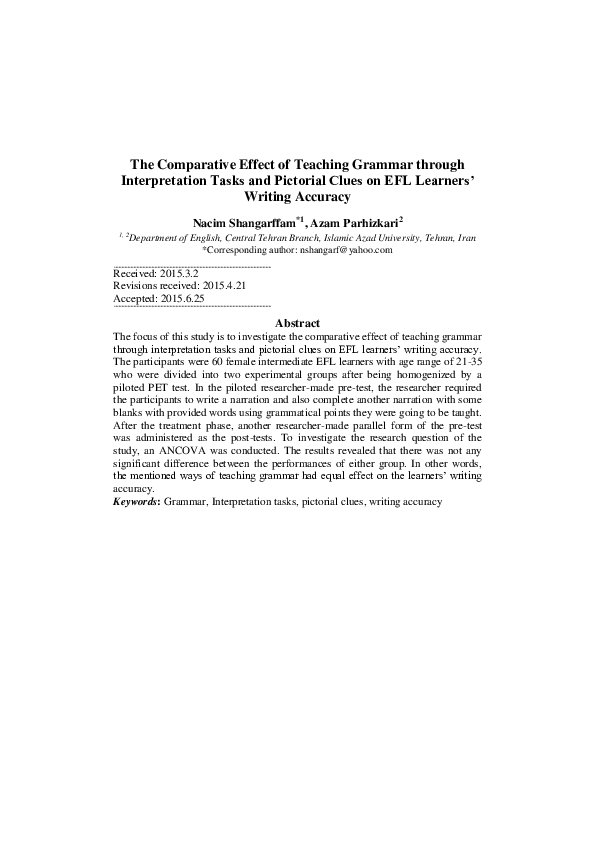 The Comparative Effect of Teaching Grammar through Interpretation Tasks and Pictorial Clues on EFL Learners' Writing Accuracy

Nacim Shangarffam$^{*1}$, Azam Parhizkari$^{2}$

$^{1, 2}$Department of English, Central Tehran Branch, Islamic Azad University, Tehran, Iran
*Corresponding author: nshangarf@yahoo.com

Received: 2015.3.2
Revisions received: 2015.4.21
Accepted: 2015.6.25

Abstract

The focus of this study is to investigate the comparative effect of teaching grammar through interpretation tasks and pictorial clues on EFL learners' writing accuracy. The participants were 60 female intermediate EFL learners with age range of 21-35 who were divided into two experimental groups after being homogenized by a piloted PET test. In the piloted researcher-made pre-test, the researcher required the participants to write a narration and also complete another narration with some blanks with provided words using grammatical points they were going to be taught. After the treatment phase, another researcher-made parallel form of the pre-test was administered as the post-tests. To investigate the research question of the study, an ANCOVA was conducted. The results revealed that there was not any significant difference between the performances of either group. In other words, the mentioned ways of teaching grammar had equal effect on the learners' writing accuracy.

Keywords: Grammar, Interpretation tasks, pictorial clues, writing accuracy